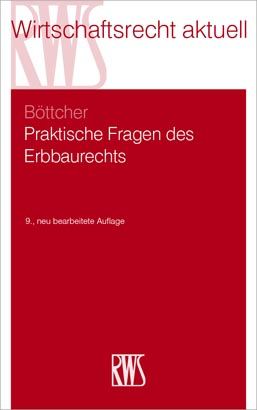 RWS

Wirtschaftsrecht aktuell

Böttcher
Praktische Fragen des Erbbaurechts

9., neu bearbeitete Auflage

RWS